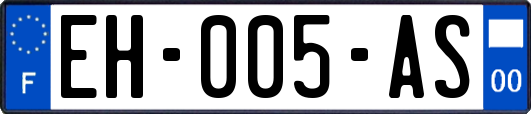 F
EH-005-AS
00